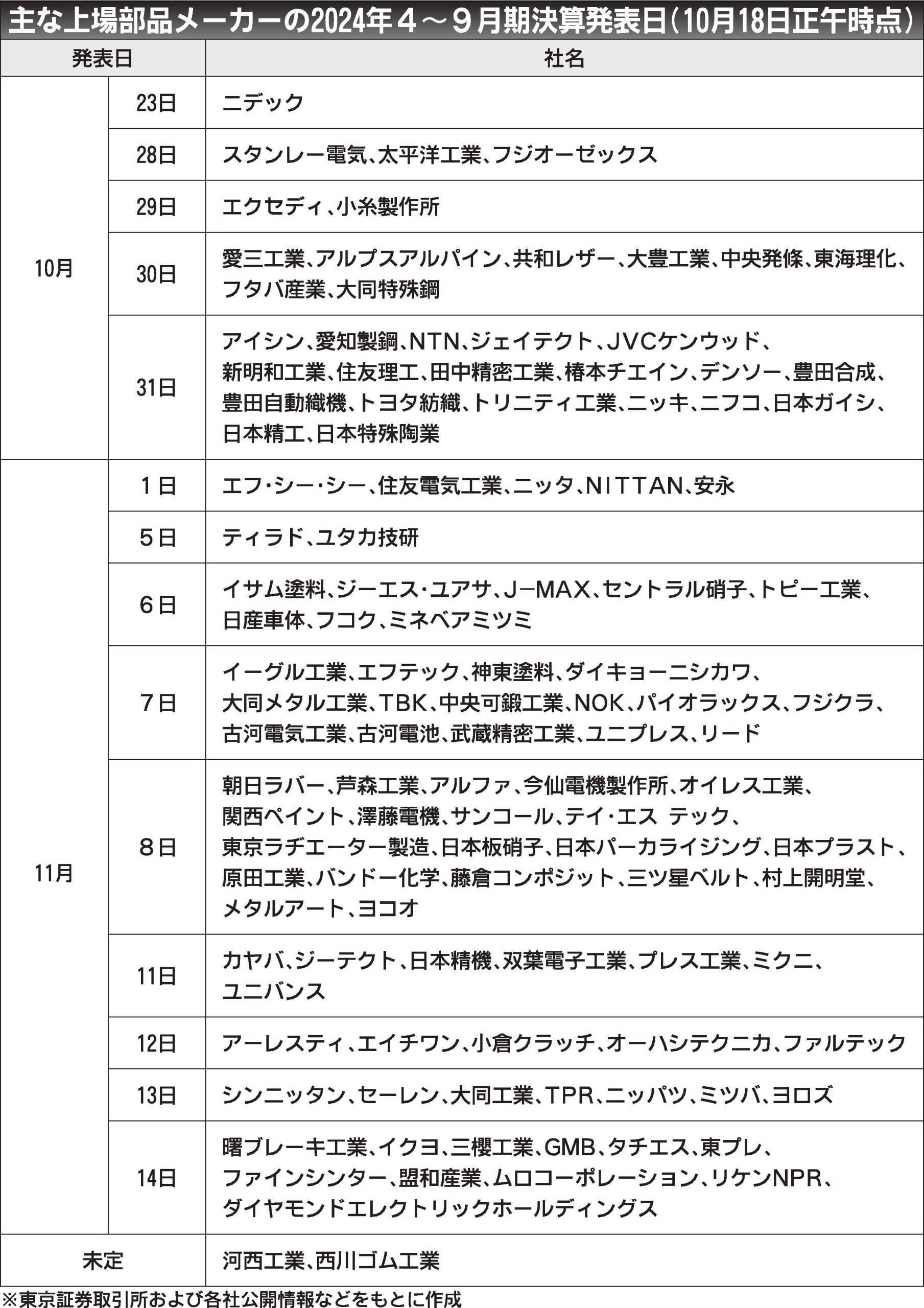 主な上場部品メーカーの2024年４～９月期決算発表日（10月18日正午時点）

| 発表日 | | 社名 |
|---|---|---|
| 10月 | 23日 | ニデック |
| | 28日 | スタンレー電気、太平洋工業、フジオーゼックス |
| | 29日 | エクセディ、小糸製作所 |
| | 30日 | 愛三工業、アルプスアルパイン、共和レザー、大豊工業、中央発條、東海理化、フタバ産業、大同特殊鋼 |
| | 31日 | アイシン、愛知製鋼、NTN、ジェイテクト、JVCケンウッド、新明和工業、住友理工、田中精密工業、椿本チエイン、デンソー、豊田合成、豊田自動織機、トヨタ紡織、トリニティ工業、ニッキ、ニフコ、日本ガイシ、日本精工、日本特殊陶業 |
| 11月 | １日 | エフ・シー・シー、住友電気工業、ニッタ、NITTAN、安永 |
| | ５日 | ティラド、ユタカ技研 |
| | ６日 | イサム塗料、ジーエス・ユアサ、J－MAX、セントラル硝子、トピー工業、日産車体、フコク、ミネベアミツミ |
| | ７日 | イーグル工業、エフテック、神東塗料、ダイキョーニシカワ、大同メタル工業、TBK、中央可鍛工業、NOK、パイオラックス、フジクラ、古河電気工業、古河電池、武蔵精密工業、ユニプレス、リード |
| | ８日 | 朝日ラバー、芦森工業、アルファ、今仙電機製作所、オイレス工業、関西ペイント、澤藤電機、サンコール、テイ・エス テック、東京ラヂエーター製造、日本板硝子、日本パーカライジング、日本プラスト、原田工業、バンドー化学、藤倉コンポジット、三ツ星ベルト、村上開明堂、メタルアート、ヨコオ |
| | 11日 | カヤバ、ジーテクト、日本精機、双葉電子工業、プレス工業、ミクニ、ユニバンス |
| | 12日 | アーレスティ、エイチワン、小倉クラッチ、オーハシテクニカ、ファルテック |
| | 13日 | シンニッタン、セーレン、大同工業、TPR、ニッパツ、ミツバ、ヨロズ |
| | 14日 | 曙ブレーキ工業、イクヨ、三櫻工業、GMB、タチエス、東プレ、ファインシンター、盟和産業、ムロコーポレーション、リケンNPR、ダイヤモンドエレクトリックホールディングス |
| 未定 | | 河西工業、西川ゴム工業 |

※東京証券取引所および各社公開情報などをもとに作成